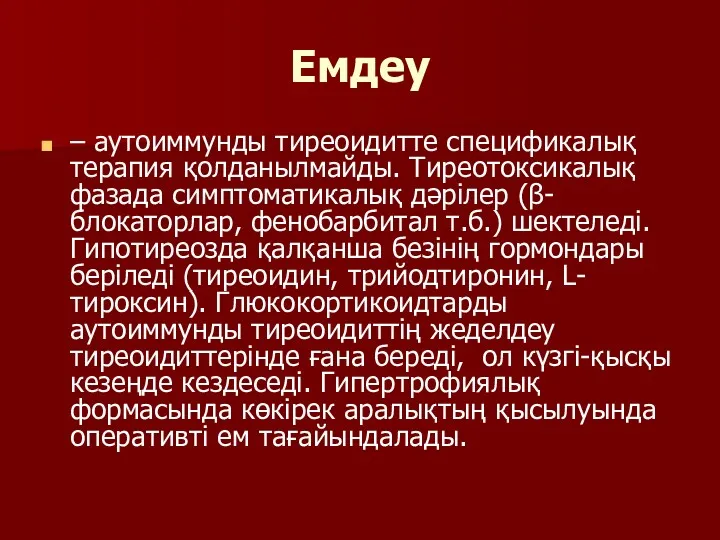 Емдеу

– аутоиммунды тиреоидитте спецификалық терапия қолданылмайды. Тиреотоксикалық фазада симптоматикалық дәрілер (β-блокаторлар, фенобарбитал т.б.) шектеледі. Гипотиреозда қалқанша безінің гормондары беріледі (тиреоидин, трийодтиронин, L-тироксин). Глюкокортикоидтарды аутоиммунды тиреоидиттің жеделдеу тиреоидиттерінде ғана береді, ол күзгі-қысқы кезеңде кездеседі. Гипертрофиялық формасында көкірек аралықтың қысылуында оперативті ем тағайындалады.